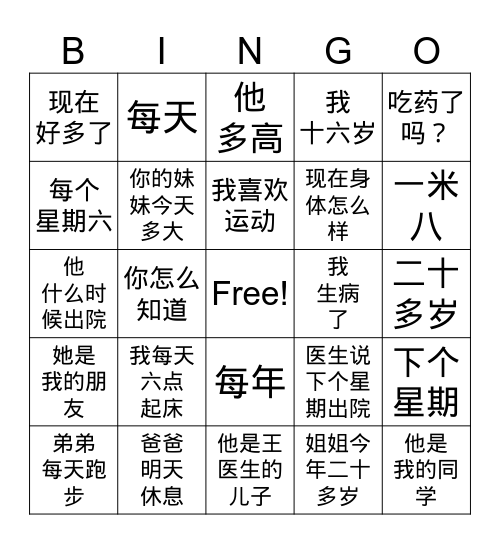 | B | I | N | G | O |
|---|---|---|---|---|
| 现在好多了 | 每天 | 他多高 | 我十六岁 | 吃药了吗？ |
| 每个星期六 | 你的妹妹今天多大 | 我喜欢运动 | 现在身体怎么样 | 一米八 |
| 他什么时候出院 | 你怎么知道 | Free! | 我生病了 | 二十多岁 |
| 她是我的朋友 | 我每天六点起床 | 每年 | 医生说下个星期出院 | 下个星期 |
| 弟弟每天跑步 | 爸爸明天休息 | 他是王医生的儿子 | 姐姐今年二十多岁 | 他是我的同学 |